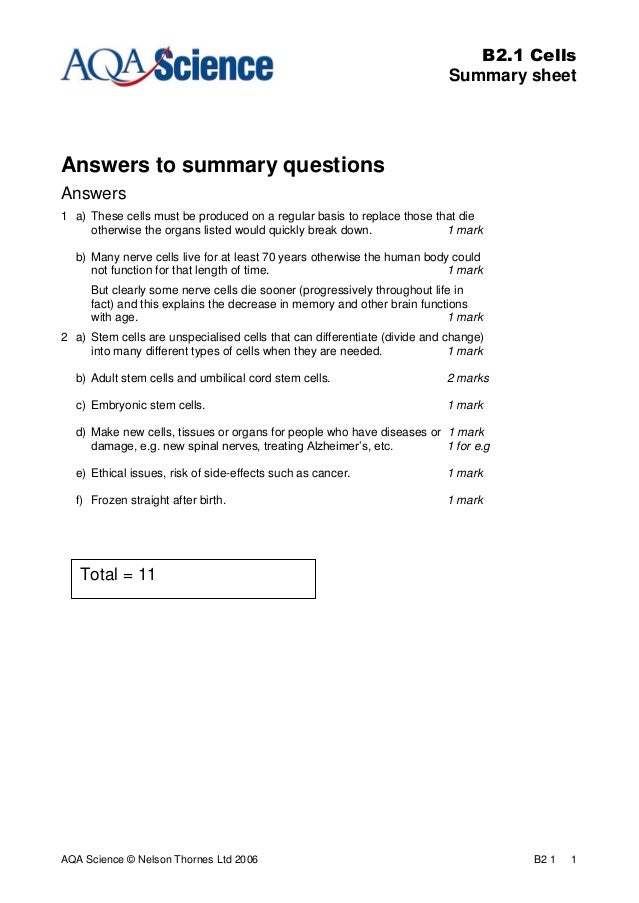 AQA Science

B2.1 Cells
Summary sheet

Answers to summary questions

Answers

1 a) These cells must be produced on a regular basis to replace those that die otherwise the organs listed would quickly break down. 1 mark

b) Many nerve cells live for at least 70 years otherwise the human body could not function for that length of time. 1 mark

But clearly some nerve cells die sooner (progressively throughout life in fact) and this explains the decrease in memory and other brain functions with age. 1 mark

2 a) Stem cells are unspecialised cells that can differentiate (divide and change) into many different types of cells when they are needed. 1 mark

b) Adult stem cells and umbilical cord stem cells. 2 marks

c) Embryonic stem cells. 1 mark

d) Make new cells, tissues or organs for people who have diseases or damage, e.g. new spinal nerves, treating Alzheimer's, etc. 1 mark 1 for e.g

e) Ethical issues, risk of side-effects such as cancer. 1 mark

f) Frozen straight after birth. 1 mark

Total = 11

AQA Science © Nelson Thornes Ltd 2006

B2 1 1